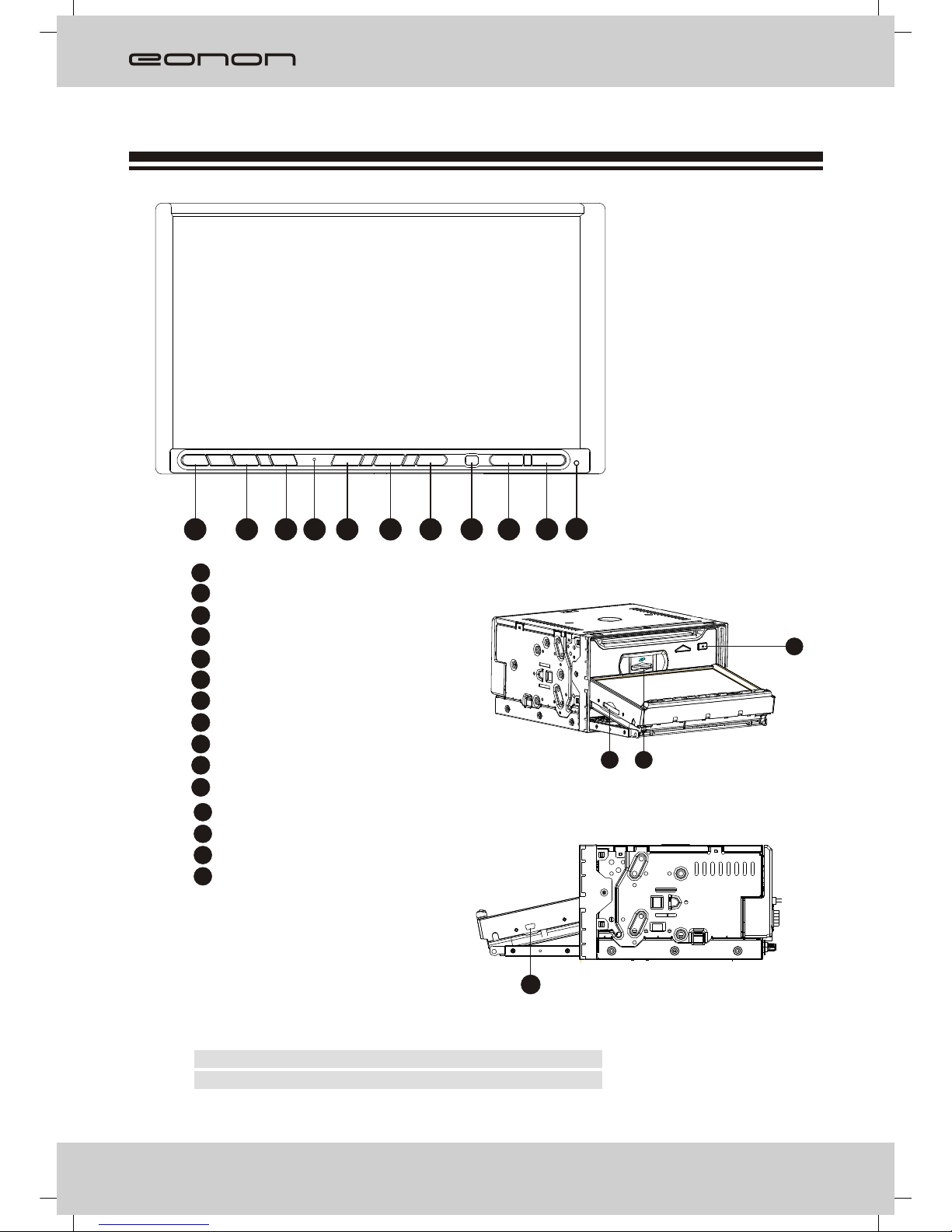 eonon